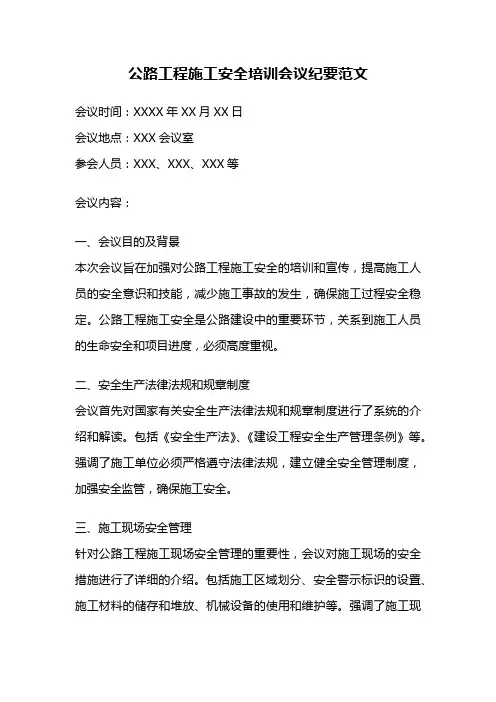 公路工程施工安全培训会议纪要范文

会议时间：XXXX 年 XX 月 XX 日

会议地点：XXX 会议室

参会人员：XXX、XXX、XXX 等

会议内容：

一、会议目的及背景

本次会议旨在加强对公路工程施工安全的培训和宣传，提高施工人员的安全意识和技能，减少施工事故的发生，确保施工过程安全稳定。公路工程施工安全是公路建设中的重要环节，关系到施工人员的生命安全和项目进度，必须高度重视。

二、安全生产法律法规和规章制度

会议首先对国家有关安全生产法律法规和规章制度进行了系统的介绍和解读。包括《安全生产法》、《建设工程安全生产管理条例》等。强调了施工单位必须严格遵守法律法规，建立健全安全管理制度，加强安全监管，确保施工安全。

三、施工现场安全管理

针对公路工程施工现场安全管理的重要性，会议对施工现场的安全措施进行了详细的介绍。包括施工区域划分、安全警示标识的设置、施工材料的储存和堆放、机械设备的使用和维护等。强调了施工现